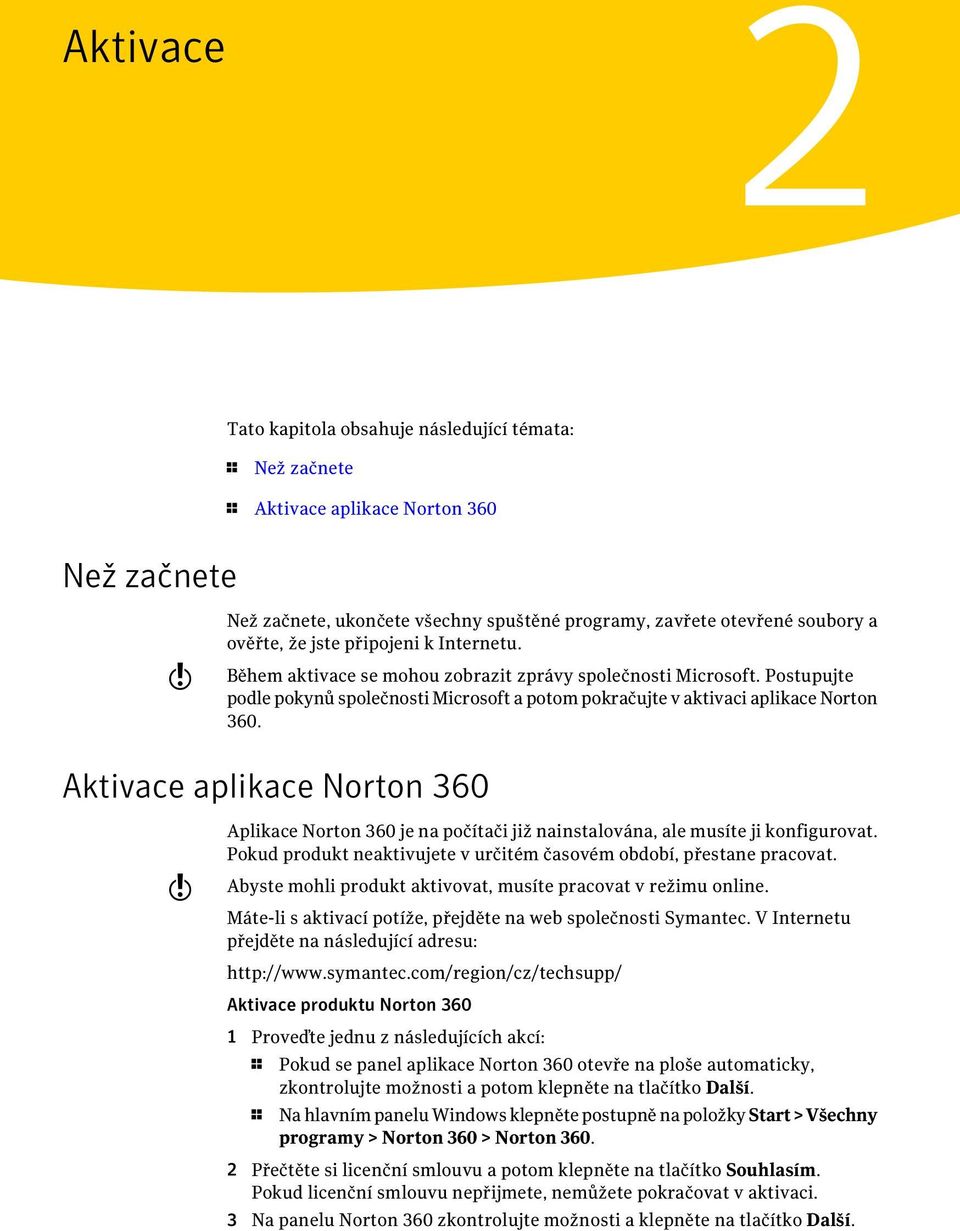 Aktivace

2

Tato kapitola obsahuje následující témata:

Než začnete

Aktivace aplikace Norton 360

Než začnete

Než začnete, ukončete všechny spuštěné programy, zavřete otevřené soubory a ověřte, že jste připojeni k Internetu.

Během aktivace se mohou zobrazit zprávy společnosti Microsoft. Postupujte podle pokynů společnosti Microsoft a potom pokračujte v aktivaci aplikace Norton 360.

Aktivace aplikace Norton 360

Aplikace Norton 360 je na počítači již nainstalována, ale musíte ji konfigurovat. Pokud produkt neaktivujete v určitém časovém období, přestane pracovat.

Abyste mohli produkt aktivovat, musíte pracovat v režimu online.

Máte-li s aktivací potíže, přejděte na web společnosti Symantec. V Internetu přejděte na následující adresu:

http://www.symantec.com/region/cz/techsupp/

Aktivace produktu Norton 360

1 Proveďte jednu z následujících akcí:

Pokud se panel aplikace Norton 360 otevře na ploše automaticky, zkontrolujte možnosti a potom klepněte na tlačítko Další.

Na hlavním panelu Windows klepněte postupně na položky Start > Všechny programy > Norton 360 > Norton 360.

2 Přečtěte si licenční smlouvu a potom klepněte na tlačítko Souhlasím. Pokud licenční smlouvu nepřijmete, nemůžete pokračovat v aktivaci.

3 Na panelu Norton 360 zkontrolujte možnosti a klepněte na tlačítko Další.